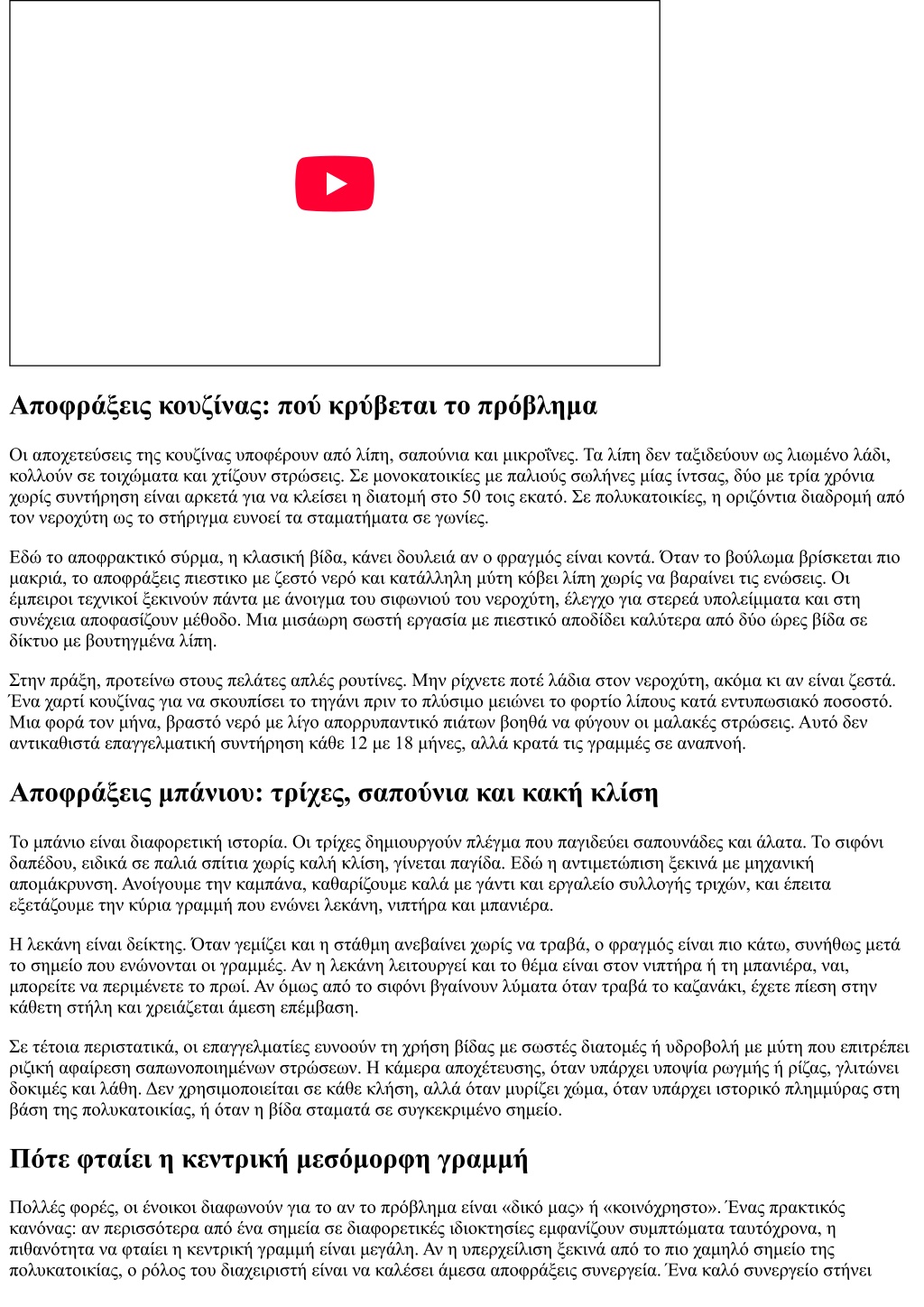 Αποφράξεις κουζίνας: πού κρύβεται το πρόβλημα

Οι αποχετεύσεις της κουζίνας υποφέρουν από λίπη, σαπούνια και μικροΐνες. Τα λίπη δεν ταξιδεύουν ως λιωμένο λάδι, κολλούν σε τοιχώματα και χτίζουν στρώσεις. Σε μονοκατοικίες με παλιούς σωλήνες μίας ίντσας, δύο με τρία χρόνια χωρίς συντήρηση είναι αρκετά για να κλείσει η διατομή στο 50 τοις εκατό. Σε πολυκατοικίες, η οριζόντια διαδρομή από τον νεροχύτη ως το στήριγμα ευνοεί τα σταματήματα σε γωνίες.

Εδώ το αποφρακτικό σύρμα, η κλασική βίδα, κάνει δουλειά αν ο φραγμός είναι κοντά. Όταν το βούλωμα βρίσκεται πιο μακριά, το αποφράξεις πιεστικο με ζεστό νερό και κατάλληλη μύτη κόβει λίπη χωρίς να βαραίνει τις ενώσεις. Οι έμπειροι τεχνικοί ξεκινούν πάντα με άνοιγμα του σιφωνιού του νεροχύτη, έλεγχο για στερεά υπολείμματα και στη συνέχεια αποφασίζουν μέθοδο. Μια μισάωρη σωστή εργασία με πιεστικό αποδίδει καλύτερα από δύο ώρες βίδα σε δίκτυο με βουτηγμένα λίπη.

Στην πράξη, προτείνω στους πελάτες απλές ρουτίνες. Μην ρίχνετε ποτέ λάδια στον νεροχύτη, ακόμα κι αν είναι ζεστά. Ένα χαρτί κουζίνας για να σκουπίσει το τηγάνι πριν το πλύσιμο μειώνει το φορτίο λίπους κατά εντυπωσιακό ποσοστό. Μια φορά τον μήνα, βραστό νερό με λίγο απορρυπαντικό πιάτων βοηθά να φύγουν οι μαλακές στρώσεις. Αυτό δεν αντικαθιστά επαγγελματική συντήρηση κάθε 12 με 18 μήνες, αλλά κρατά τις γραμμές σε αναπνοή.

Αποφράξεις μπάνιου: τρίχες, σαπούνια και κακή κλίση

Το μπάνιο είναι διαφορετική ιστορία. Οι τρίχες δημιουργούν πλέγμα που παγιδεύει σαπουνάδες και άλατα. Το σιφόνι δαπέδου, ειδικά σε παλιά σπίτια χωρίς καλή κλίση, γίνεται παγίδα. Εδώ η αντιμετώπιση ξεκινά με μηχανική απομάκρυνση. Ανοίγουμε την καμπάνα, καθαρίζουμε καλά με γάντι και εργαλείο συλλογής τριχών, και έπειτα εξετάζουμε την κύρια γραμμή που ενώνει λεκάνη, νιπτήρα και μπανιέρα.

Η λεκάνη είναι δείκτης. Όταν γεμίζει και η στάθμη ανεβαίνει χωρίς να τραβά, ο φραγμός είναι πιο κάτω, συνήθως μετά το σημείο που ενώνονται οι γραμμές. Αν η λεκάνη λειτουργεί και το θέμα είναι στον νιπτήρα ή τη μπανιέρα, ναι, μπορείτε να περιμένετε το πρωί. Αν όμως από το σιφόνι βγαίνουν λύματα όταν τραβά το καζανάκι, έχετε πίεση στην κάθετη στήλη και χρειάζεται άμεση επέμβαση.

Σε τέτοια περιστατικά, οι επαγγελματίες ευνοούν τη χρήση βίδας με σωστές διατομές ή υδροβολή με μύτη που επιτρέπει ριζική αφαίρεση σαπωνοποιημένων στρώσεων. Η κάμερα αποχέτευσης, όταν υπάρχει υποψία ρωγμής ή ρίζας, γλιτώνει δοκιμές και λάθη. Δεν χρησιμοποιείται σε κάθε κλήση, αλλά όταν μυρίζει χώμα, όταν υπάρχει ιστορικό πλημμύρας στη βάση της πολυκατοικίας, ή όταν η βίδα σταματά σε συγκεκριμένο σημείο.

Πότε φταίει η κεντρική μεσόμορφη γραμμή

Πολλές φορές, οι ένοικοι διαφωνούν για το αν το πρόβλημα είναι «δικό μας» ή «κοινόχρηστο». Ένας πρακτικός κανόνας: αν περισσότερα από ένα σημεία σε διαφορετικές ιδιοκτησίες εμφανίζουν συμπτώματα ταυτόχρονα, η πιθανότητα να φταίει η κεντρική γραμμή είναι μεγάλη. Αν η υπερχείλιση ξεκινά από το πιο χαμηλό σημείο της πολυκατοικίας, ο ρόλος του διαχειριστή είναι να καλέσει άμεσα αποφράξεις συνεργεία. Ένα καλό συνεργείο στήνει